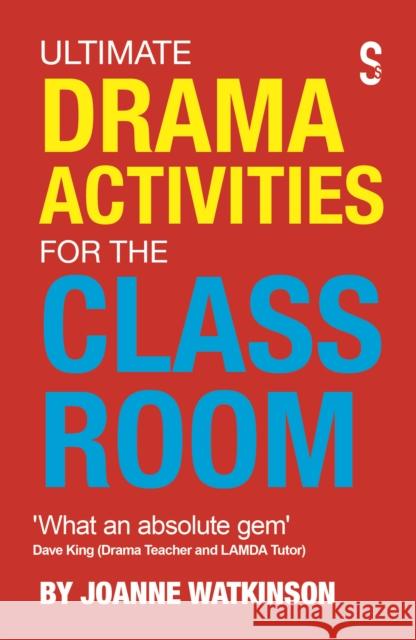 ULTIMATE DRAMA ACTIVITIES FOR THE CLASS ROOM

S

'What an absolute gem'
Dave King (Drama Teacher and LAMDA Tutor)

BY JOANNE WATKINSON